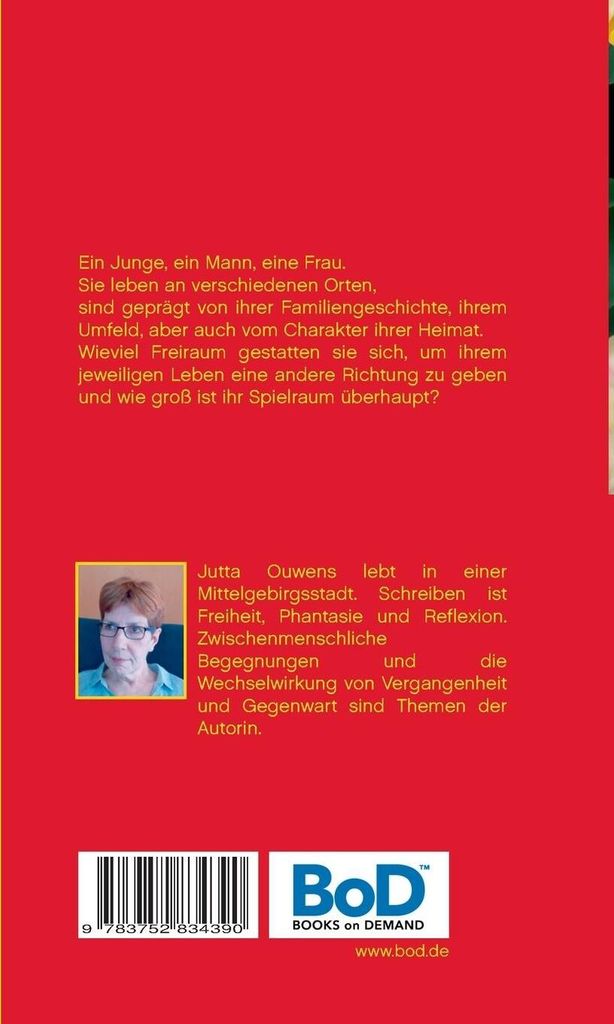 Ein Junge, ein Mann, eine Frau.
Sie leben an verschiedenen Orten,
sind geprägt von ihrer Familiengeschichte, ihrem Umfeld, aber auch vom Charakter ihrer Heimat.
Wieviel Freiraum gestatten sie sich, um ihrem jeweiligen Leben eine andere Richtung zu geben und wie groß ist ihr Spielraum überhaupt?

Jutta Ouwens lebt in einer Mittelgebirgsstadt. Schreiben ist Freiheit, Phantasie und Reflexion. Zwischenmenschliche Begegnungen und die Wechselwirkung von Vergangenheit und Gegenwart sind Themen der Autorin.

9 783752 834390

BoD™
BOOKS on DEMAND

www.bod.de